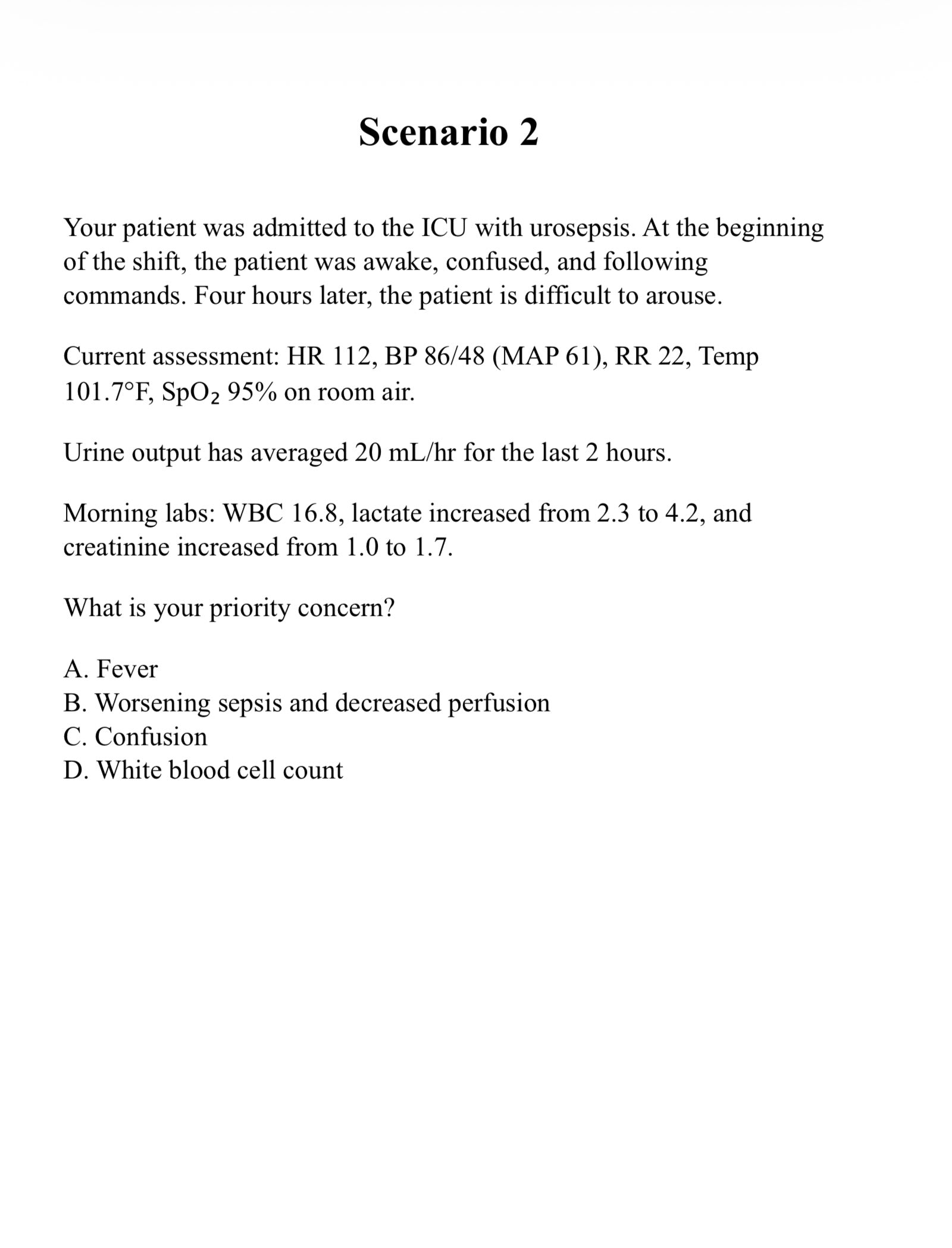 Scenario 2

Your patient was admitted to the ICU with urosepsis. At the beginning of the shift, the patient was awake, confused, and following commands. Four hours later, the patient is difficult to arouse.

Current assessment: HR 112, BP 86/48 (MAP 61), RR 22, Temp 101.7°F, $SpO_2$ 95% on room air.

Urine output has averaged 20 mL/hr for the last 2 hours.

Morning labs: WBC 16.8, lactate increased from 2.3 to 4.2, and creatinine increased from 1.0 to 1.7.

What is your priority concern?

A. Fever
B. Worsening sepsis and decreased perfusion
C. Confusion
D. White blood cell count